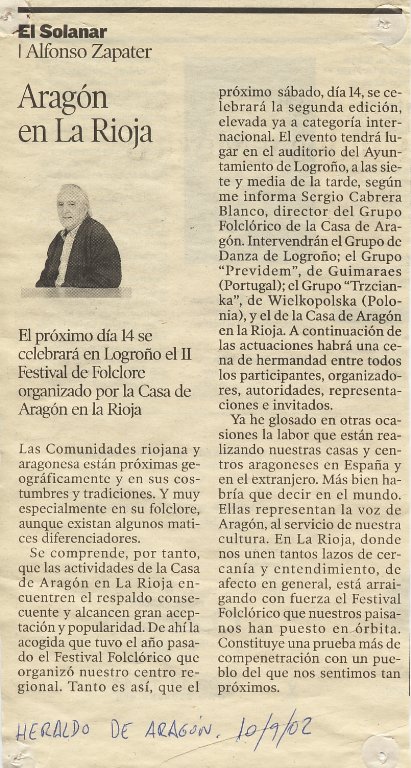 El Solanar
| Alfonso Zapater

Aragón en La Rioja

El próximo día 14 se celebrará en Logroño el II Festival de Folclore organizado por la Casa de Aragón en la Rioja

Las Comunidades riojana y aragonesa están próximas geográficamente y en sus costumbres y tradiciones. Y muy especialmente en su folclore, aunque existan algunos matices diferenciadores.

Se comprende, por tanto, que las actividades de la Casa de Aragón en La Rioja encuentren el respaldo consecuente y alcancen gran aceptación y popularidad. De ahí la acogida que tuvo el año pasado el Festival Folclórico que organizó nuestro centro regional. Tanto es así, que el próximo sábado, día 14, se celebrará la segunda edición, elevada ya a categoría internacional. El evento tendrá lugar en el auditorio del Ayuntamiento de Logroño, a las siete y media de la tarde, según me informa Sergio Cabrera Blanco, director del Grupo Folclórico de la Casa de Aragón. Intervendrán el Grupo de Danza de Logroño; el Grupo "Previdem", de Guimaraes (Portugal); el Grupo "Trzcianka", de Wielkopolska (Polonia), y el de la Casa de Aragón en la Rioja. A continuación de las actuaciones habrá una cena de hermandad entre todos los participantes, organizadores, autoridades, representaciones e invitados.

Ya he glosado en otras ocasiones la labor que están realizando nuestras casas y centros aragoneses en España y en el extranjero. Más bien habría que decir en el mundo. Ellas representan la voz de Aragón, al servicio de nuestra cultura. En La Rioja, donde nos unen tantos lazos de cercanía y entendimiento, de afecto en general, está arraigando con fuerza el Festival Folclórico que nuestros paisanos han puesto en órbita. Constituye una prueba más de compenetración con un pueblo del que nos sentimos tan próximos.

HERALDO DE ARAGÓN. 10/9/02